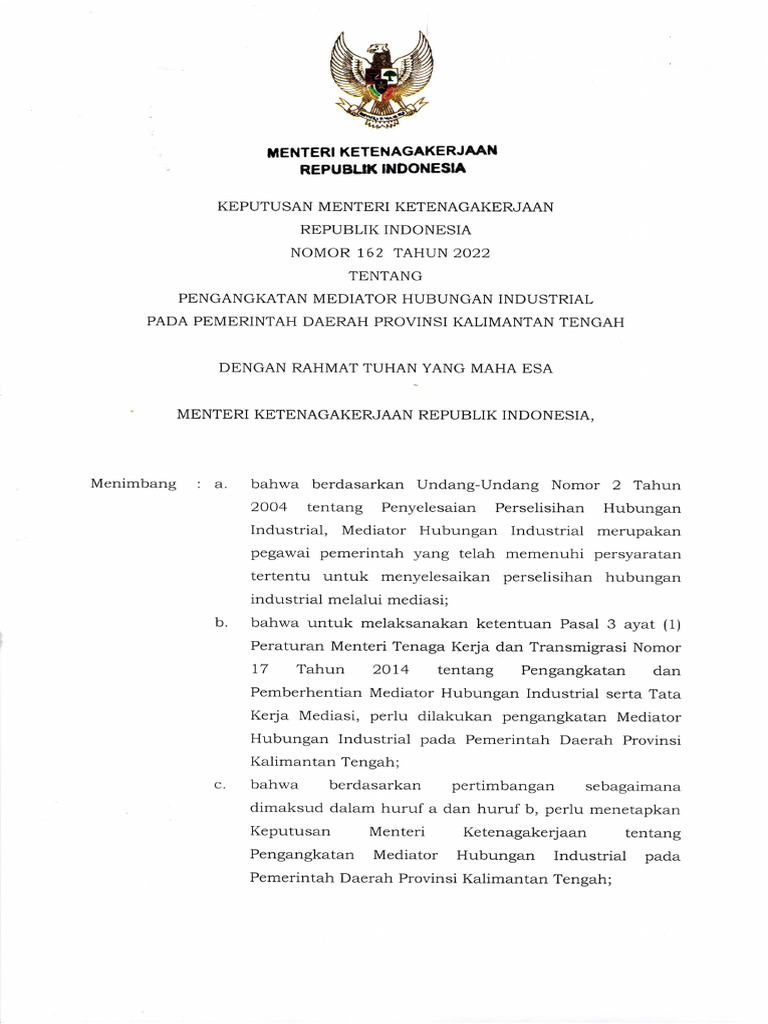 MENTERI KETENAGAKERJAAN
REPUBLIK INDONESIA

KEPUTUSAN MENTERI KETENAGAKERJAAN
REPUBLIK INDONESIA
NOMOR 162 TAHUN 2022
TENTANG
PENGANGKATAN MEDIATOR HUBUNGAN INDUSTRIAL
PADA PEMERINTAH DAERAH PROVINSI KALIMANTAN TENGAH

DENGAN RAHMAT TUHAN YANG MAHA ESA

MENTERI KETENAGAKERJAAN REPUBLIK INDONESIA,

Menimbang : a. bahwa berdasarkan Undang-Undang Nomor 2 Tahun 2004 tentang Penyelesaian Perselisihan Hubungan Industrial, Mediator Hubungan Industrial merupakan pegawai pemerintah yang telah memenuhi persyaratan tertentu untuk menyelesaikan perselisihan hubungan industrial melalui mediasi;

b. bahwa untuk melaksanakan ketentuan Pasal 3 ayat (1) Peraturan Menteri Tenaga Kerja dan Transmigrasi Nomor 17 Tahun 2014 tentang Pengangkatan dan Pemberhentian Mediator Hubungan Industrial serta Tata Kerja Mediasi, perlu dilakukan pengangkatan Mediator Hubungan Industrial pada Pemerintah Daerah Provinsi Kalimantan Tengah;

c. bahwa berdasarkan pertimbangan sebagaimana dimaksud dalam huruf a dan huruf b, perlu menetapkan Keputusan Menteri Ketenagakerjaan tentang Pengangkatan Mediator Hubungan Industrial pada Pemerintah Daerah Provinsi Kalimantan Tengah;